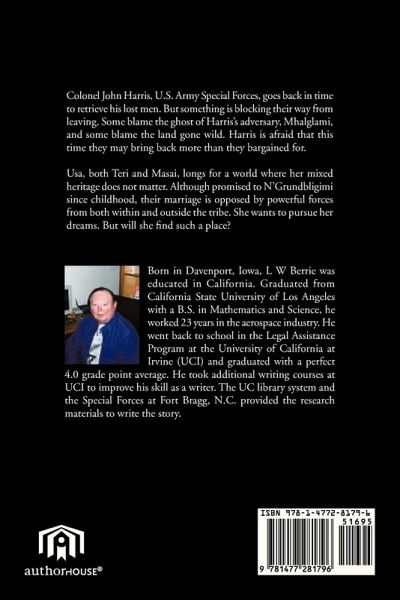 Colonel John Harris, U.S. Army Special Forces, goes back in time to retrieve his lost men. But something is blocking their way from leaving. Some blame the ghost of Harris's adversary, Mhalglami, and some blame the land gone wild. Harris is afraid that this time they may bring back more than they bargained for.

Usa, both Teri and Masai, longs for a world where her mixed heritage does not matter. Although promised to N'Grundbligimi since childhood, their marriage is opposed by powerful forces from both within and outside the tribe. She wants to pursue her dreams. But will she find such a place?

Born in Davenport, Iowa, L W Berrie was educated in California. Graduated from California State University of Los Angeles with a B.S. in Mathematics and Science, he worked 23 years in the aerospace industry. He went back to school in the Legal Assistance Program at the University of California at Irvine (UCI) and graduated with a perfect 4.0 grade point average. He took additional writing courses at UCI to improve his skill as a writer. The UC library system and the Special Forces at Fort Bragg, N.C. provided the research materials to write the story.

authorHOUSE®

ISBN 978-1-4772-8179-6
51695
9 781477 281796